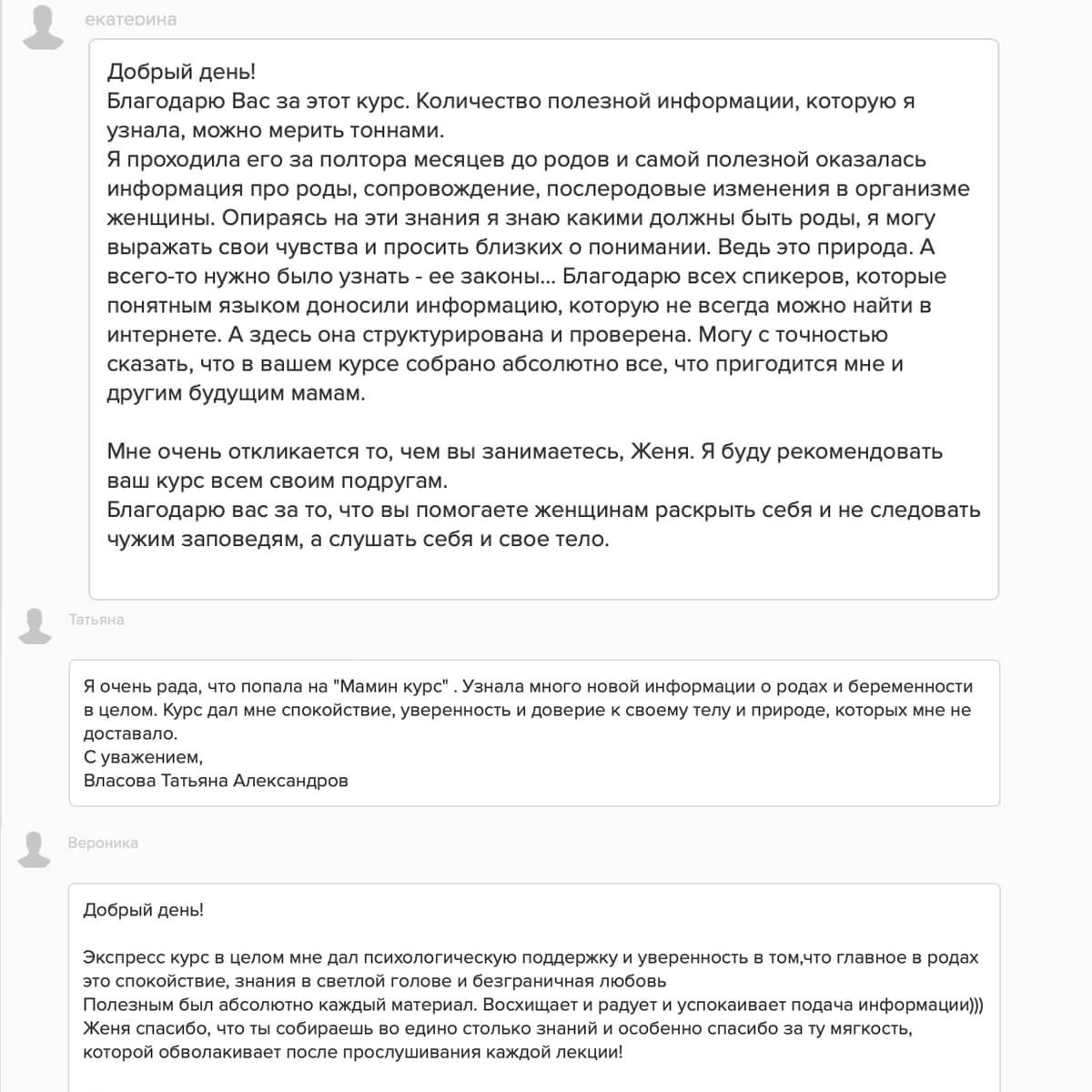 екатерина

Добрый день!
Благодарю Вас за этот курс. Количество полезной информации, которую я узнала, можно мерить тоннами.
Я проходила его за полтора месяцев до родов и самой полезной оказалась информация про роды, сопровождение, послеродовые изменения в организме женщины. Опираясь на эти знания я знаю какими должны быть роды, я могу выражать свои чувства и просить близких о понимании. Ведь это природа. А всего-то нужно было узнать - ее законы... Благодарю всех спикеров, которые понятным языком доносили информацию, которую не всегда можно найти в интернете. А здесь она структурирована и проверена. Могу с точностью сказать, что в вашем курсе собрано абсолютно все, что пригодится мне и другим будущим мамам.

Мне очень откликается то, чем вы занимаетесь, Женя. Я буду рекомендовать ваш курс всем своим подругам.
Благодарю вас за то, что вы помогаете женщинам раскрыть себя и не следовать чужим заповедям, а слушать себя и свое тело.

Татьяна

Я очень рада, что попала на "Мамин курс" . Узнала много новой информации о родах и беременности в целом. Курс дал мне спокойствие, уверенность и доверие к своему телу и природе, которых мне не доставало.
С уважением,
Власова Татьяна Александров

Вероника

Добрый день!

Экспресс курс в целом мне дал психологическую поддержку и уверенность в том,что главное в родах это спокойствие, знания в светлой голове и безграничная любовь
Полезным был абсолютно каждый материал. Восхищает и радует и успокаивает подача информации)))
Женя спасибо, что ты собираешь во едино столько знаний и особенно спасибо за ту мягкость, которой обволакивает после прослушивания каждой лекции!